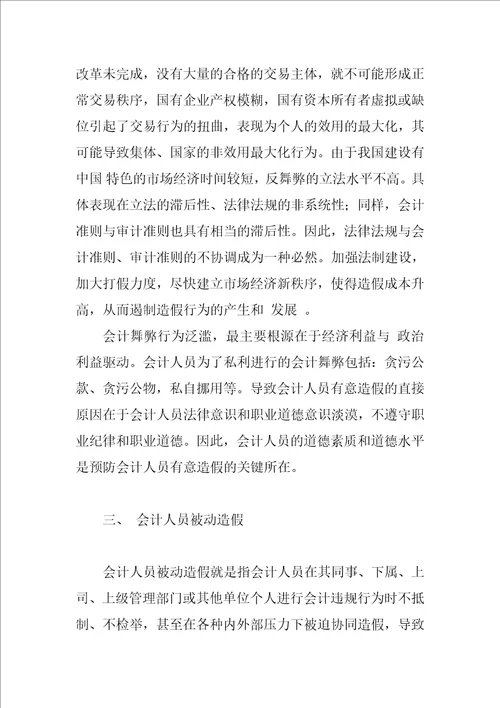 改革未完成，没有大量的合格的交易主体，就不可能形成正常交易秩序，国有企业产权模糊，国有资本所有者虚拟或缺位引起了交易行为的扭曲，表现为个人的效用的最大化，其可能导致集体、国家的非效用最大化行为。由于我国建设有中国 特色的市场经济时间较短，反舞弊的立法水平不高。具体表现在立法的滞后性、法律法规的非系统性；同样，会计准则与审计准则也具有相当的滞后性。因此，法律法规与会计准则、审计准则的不协调成为一种必然。加强法制建设，加大打假力度，尽快建立市场经济新秩序，使得造假成本升高，从而遏制造假行为的产生和 发展 。

会计舞弊行为泛滥，最主要根源在于经济利益与 政治利益驱动。会计人员为了私利进行的会计舞弊包括：贪污公款、贪污公物，私自挪用等。导致会计人员有意造假的直接原因在于会计人员法律意识和职业道德意识淡漠，不遵守职业纪律和职业道德。因此，会计人员的道德素质和道德水平是预防会计人员有意造假的关键所在。

三、 会计人员被动造假

会计人员被动造假就是指会计人员在其同事、下属、上司、上级管理部门或其他单位个人进行会计违规行为时不抵制、不检举，甚至在各种内外部压力下被迫协同造假，导致